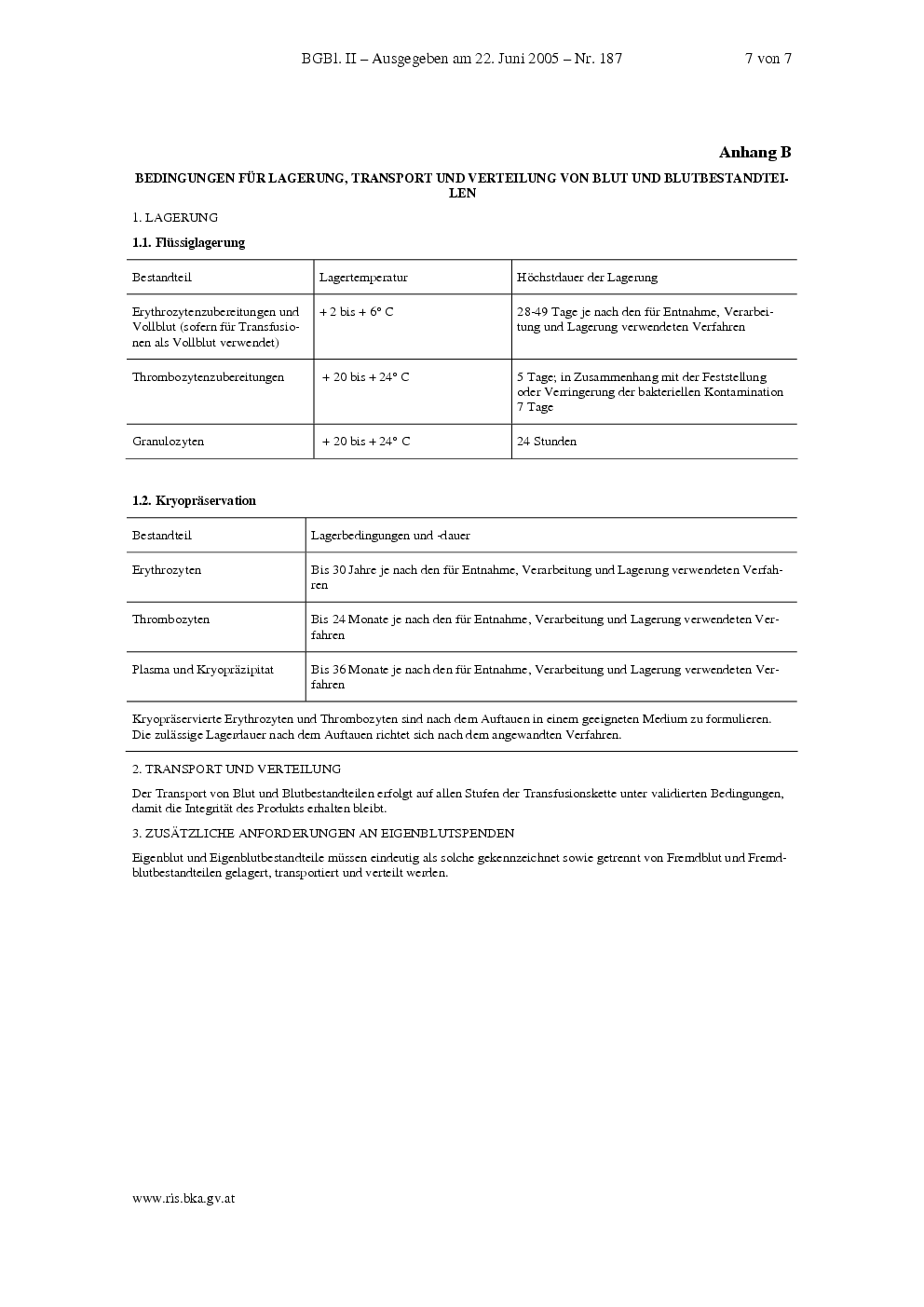 BGBl. II – Ausgegeben am 22. Juni 2005 – Nr. 187 7 von 7

Anhang B

BEDINGUNGEN FÜR LAGERUNG, TRANSPORT UND VERTEILUNG VON BLUT UND BLUTBESTANDTEILEN

1. LAGERUNG

1.1. Flüssiglagerung

| Bestandteil | Lagertemperatur | Höchstdauer der Lagerung |
|---|---|---|
| Erythrozytenzubereitungen und Vollblut (sofern für Transfusionen als Vollblut verwendet) | + 2 bis + 6° C | 28-49 Tage je nach den für Entnahme, Verarbeitung und Lagerung verwendeten Verfahren |
| Thrombozytenzubereitungen | + 20 bis + 24° C | 5 Tage; in Zusammenhang mit der Feststellung oder Verringerung der bakteriellen Kontamination 7 Tage |
| Granulozyten | + 20 bis + 24° C | 24 Stunden |

1.2. Kryopräservation

| Bestandteil | Lagerbedingungen und -dauer |
|---|---|
| Erythrozyten | Bis 30 Jahre je nach den für Entnahme, Verarbeitung und Lagerung verwendeten Verfahren |
| Thrombozyten | Bis 24 Monate je nach den für Entnahme, Verarbeitung und Lagerung verwendeten Verfahren |
| Plasma und Kryopräzipitat | Bis 36 Monate je nach den für Entnahme, Verarbeitung und Lagerung verwendeten Verfahren |

Kryopräservierte Erythrozyten und Thrombozyten sind nach dem Auftauen in einem geeigneten Medium zu formulieren. Die zulässige Lagerdauer nach dem Auftauen richtet sich nach dem angewandten Verfahren.

2. TRANSPORT UND VERTEILUNG

Der Transport von Blut und Blutbestandteilen erfolgt auf allen Stufen der Transfusionskette unter validierten Bedingungen, damit die Integrität des Produkts erhalten bleibt.

3. ZUSÄTZLICHE ANFORDERUNGEN AN EIGENBLUTSPENDEN

Eigenblut und Eigenblutbestandteile müssen eindeutig als solche gekennzeichnet sowie getrennt von Fremdblut und Fremdblutbestandteilen gelagert, transportiert und verteilt werden.

www.ris.bka.gv.at